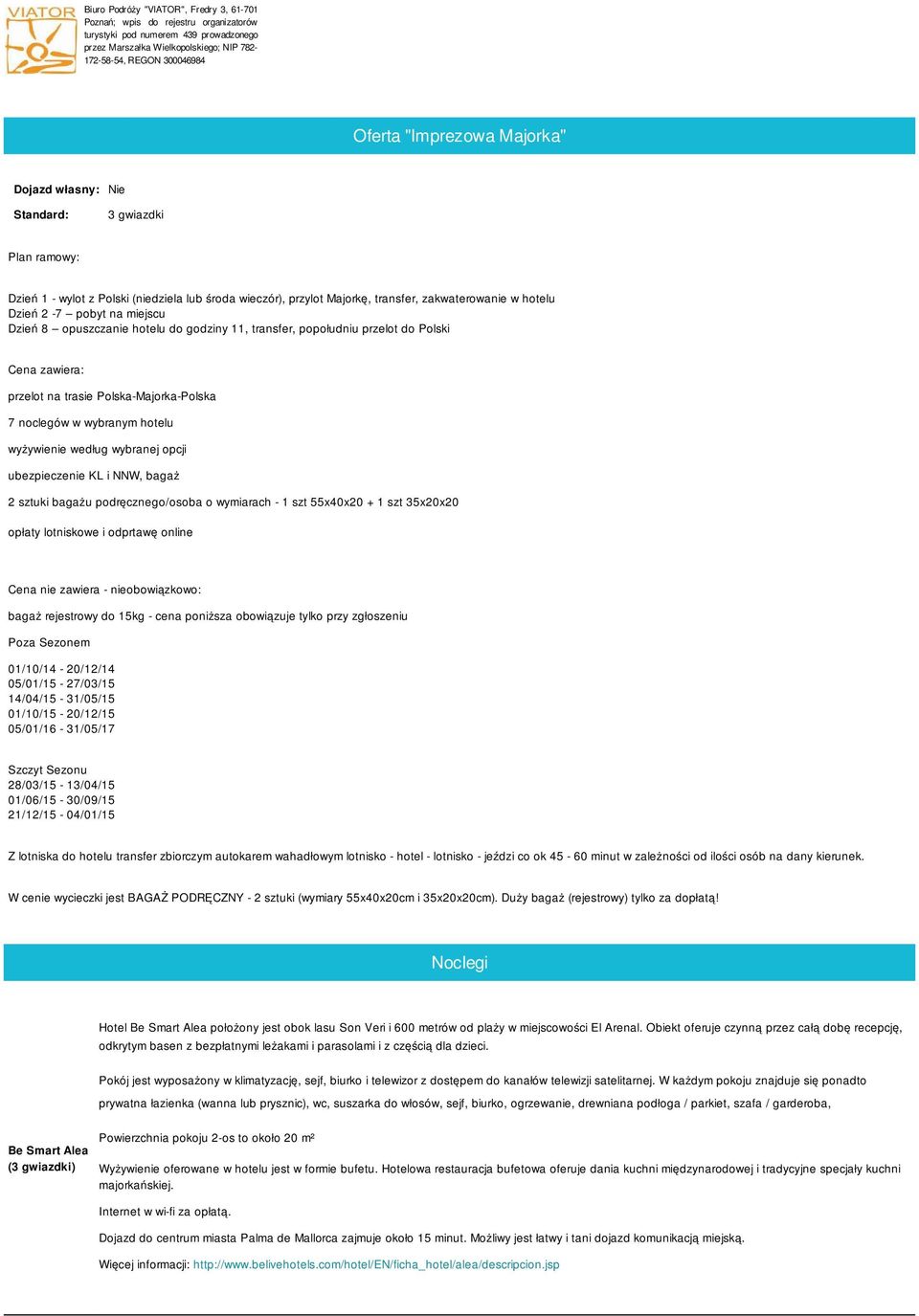 VIATOR

Biuro Podróży "VIATOR", Fredry 3, 61-701 Poznań; wpis do rejestru organizatorów turystyki pod numerem 439 prowadzonego przez Marszałka Wielkopolskiego; NIP 782-172-58-54, REGON 300046984

Oferta "Imprezowa Majorka"

Dojazd własny: Nie

Standard: 3 gwiazdki

Plan ramowy:

Dzień 1 - wylot z Polski (niedziela lub środa wieczór), przylot Majorkę, transfer, zakwaterowanie w hotelu
Dzień 2 -7 – pobyt na miejscu
Dzień 8 – opuszczanie hotelu do godziny 11, transfer, popołudniu przelot do Polski

Cena zawiera:

przelot na trasie Polska-Majorka-Polska

7 noclegów w wybranym hotelu

wyżywienie według wybranej opcji

ubezpieczenie KL i NNW, bagaż

2 sztuki bagażu podręcznego/osoba o wymiarach - 1 szt 55x40x20 + 1 szt 35x20x20

opłaty lotniskowe i odprtawę online

Cena nie zawiera - nieobowiązkowo:

bagaż rejestrowy do 15kg - cena poniższa obowiązuje tylko przy zgłoszeniu

Poza Sezonem

01/10/14 - 20/12/14
05/01/15 - 27/03/15
14/04/15 - 31/05/15
01/10/15 - 20/12/15
05/01/16 - 31/05/17

Szczyt Sezonu
28/03/15 - 13/04/15
01/06/15 - 30/09/15
21/12/15 - 04/01/15

Z lotniska do hotelu transfer zbiorczym autokarem wahadłowym lotnisko - hotel - lotnisko - jeździ co ok 45 - 60 minut w zależności od ilości osób na dany kierunek.

W cenie wycieczki jest BAGAŻ PODRĘCZNY - 2 sztuki (wymiary 55x40x20cm i 35x20x20cm). Duży bagaż (rejestrowy) tylko za dopłatą!

Noclegi

Be Smart Alea (3 gwiazdki)

Hotel Be Smart Alea położony jest obok lasu Son Veri i 600 metrów od plaży w miejscowości El Arenal. Obiekt oferuje czynną przez całą dobę recepcję, odkrytym basen z bezpłatnymi leżakami i parasolami i z częścią dla dzieci.

Pokój jest wyposażony w klimatyzację, sejf, biurko i telewizor z dostępem do kanałów telewizji satelitarnej. W każdym pokoju znajduje się ponadto prywatna łazienka (wanna lub prysznic), wc, suszarka do włosów, sejf, biurko, ogrzewanie, drewniana podłoga / parkiet, szafa / garderoba,

Powierzchnia pokoju 2-os to około 20 m²

Wyżywienie oferowane w hotelu jest w formie bufetu. Hotelowa restauracja bufetowa oferuje dania kuchni międzynarodowej i tradycyjne specjały kuchni majorkańskiej.

Internet w wi-fi za opłatą.

Dojazd do centrum miasta Palma de Mallorca zajmuje około 15 minut. Możliwy jest łatwy i tani dojazd komunikacją miejską.

Więcej informacji: http://www.belivehotels.com/hotel/EN/ficha_hotel/alea/descripcion.jsp